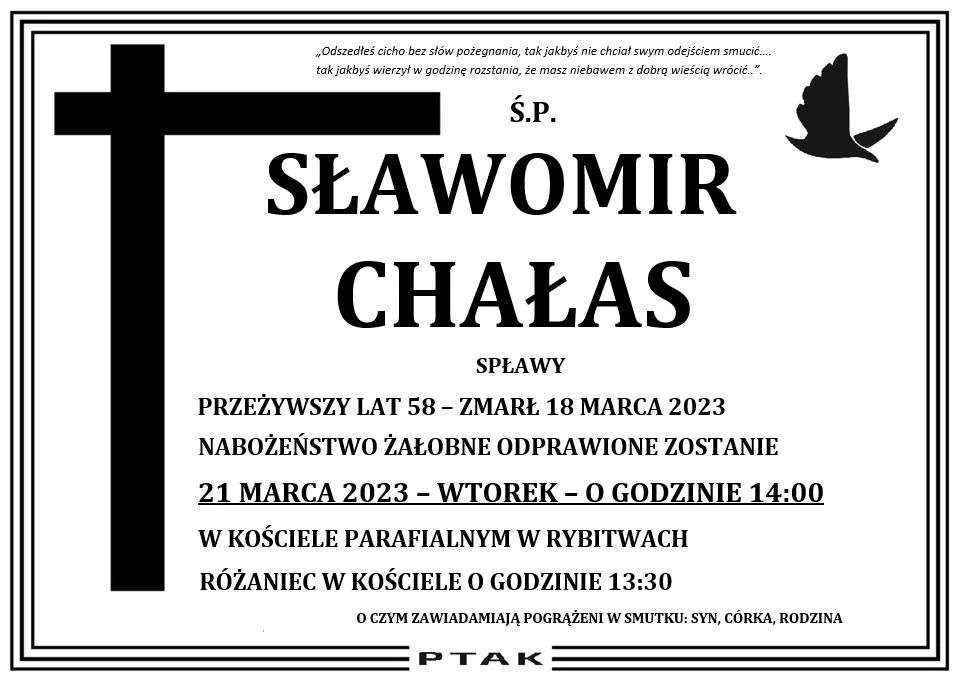 „Odszedłeś cicho bez słów pożegnania, tak jakbyś nie chciał swym odejściem smucić....
tak jakbyś wierzył w godzinę rozstania, że masz niebawem z dobrą wieścią wrócić..".

Ś.P.

SŁAWOMIR

CHAŁAS

SPŁAWY

PRZEŻYWSZY LAT 58 – ZMARŁ 18 MARCA 2023

NABOŻEŃSTWO ŻAŁOBNE ODPRAWIONE ZOSTANIE

21 MARCA 2023 – WTOREK – O GODZINIE 14:00

W KOŚCIELE PARAFIALNYM W RYBITWACH

RÓŻANIEC W KOŚCIELE O GODZINIE 13:30

O CZYM ZAWIADAMIAJĄ POGRĄŻENI W SMUTKU: SYN, CÓRKA, RODZINA

PTAK